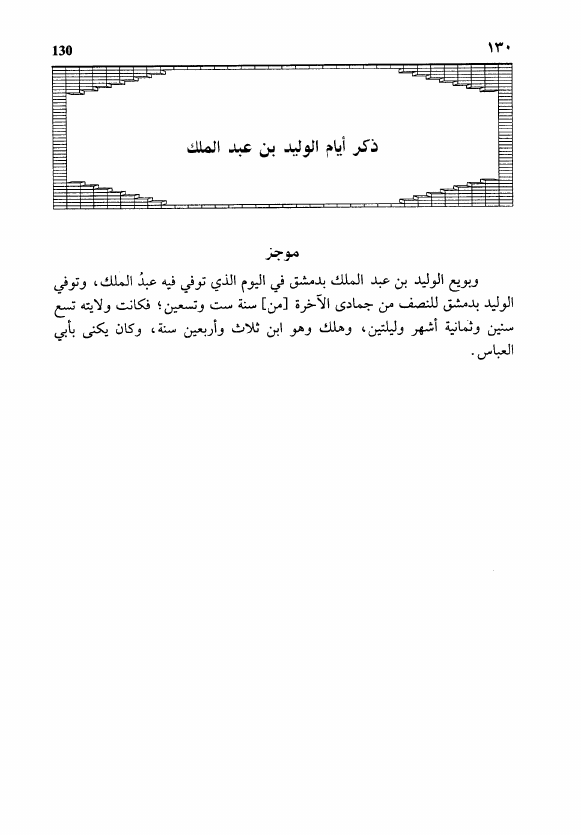 ١٣٠

130

ذكر أيام الوليد بن عبد الملك

موجز

وبويع الوليد بن عبد الملك بدمشق في اليوم الذي توفي فيه عبدُ الملك، وتوفي الوليد بدمشق للنصف من جمادى الآخرة [من] سنة ست وتسعين؛ فكانت ولايته تسع سنين وثمانية أشهر وليلتين، وهلك وهو ابن ثلاث وأربعين سنة، وكان يكنى بأبي العباس.